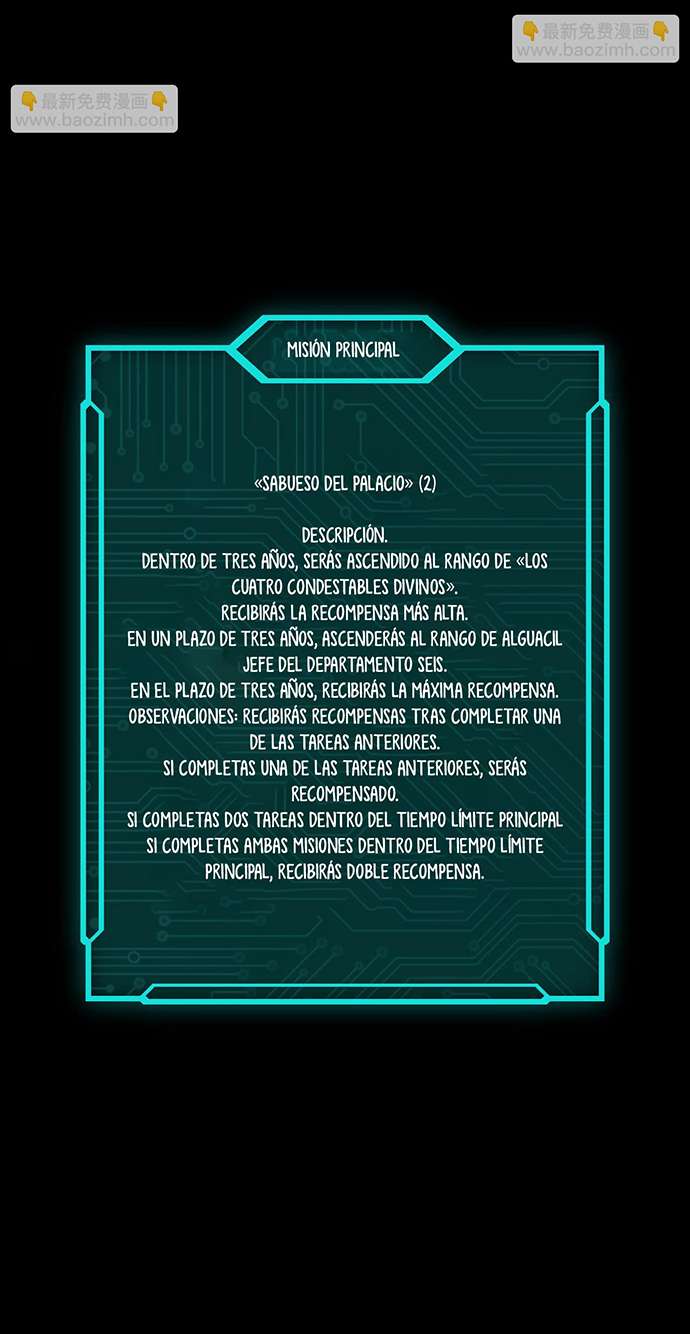 MISIÓN PRINCIPAL

«SABUESO DEL PALACIO» (2)

DESCRIPCIÓN.
DENTRO DE TRES AÑOS, SERÁS ASCENDIDO AL RANGO DE «LOS CUATRO CONDESTABLES DIVINOS».
RECIBIRÁS LA RECOMPENSA MÁS ALTA.
EN UN PLAZO DE TRES AÑOS, ASCENDERÁS AL RANGO DE ALGUACIL JEFE DEL DEPARTAMENTO SEIS.
EN EL PLAZO DE TRES AÑOS, RECIBIRÁS LA MÁXIMA RECOMPENSA.
OBSERVACIONES: RECIBIRÁS RECOMPENSAS TRAS COMPLETAR UNA DE LAS TAREAS ANTERIORES.
SI COMPLETAS UNA DE LAS TAREAS ANTERIORES, SERÁS RECOMPENSADO.
SI COMPLETAS DOS TAREAS DENTRO DEL TIEMPO LÍMITE PRINCIPAL
SI COMPLETAS AMBAS MISIONES DENTRO DEL TIEMPO LÍMITE PRINCIPAL, RECIBIRÁS DOBLE RECOMPENSA.

👇最新免费漫画👇
www.baozimh.com